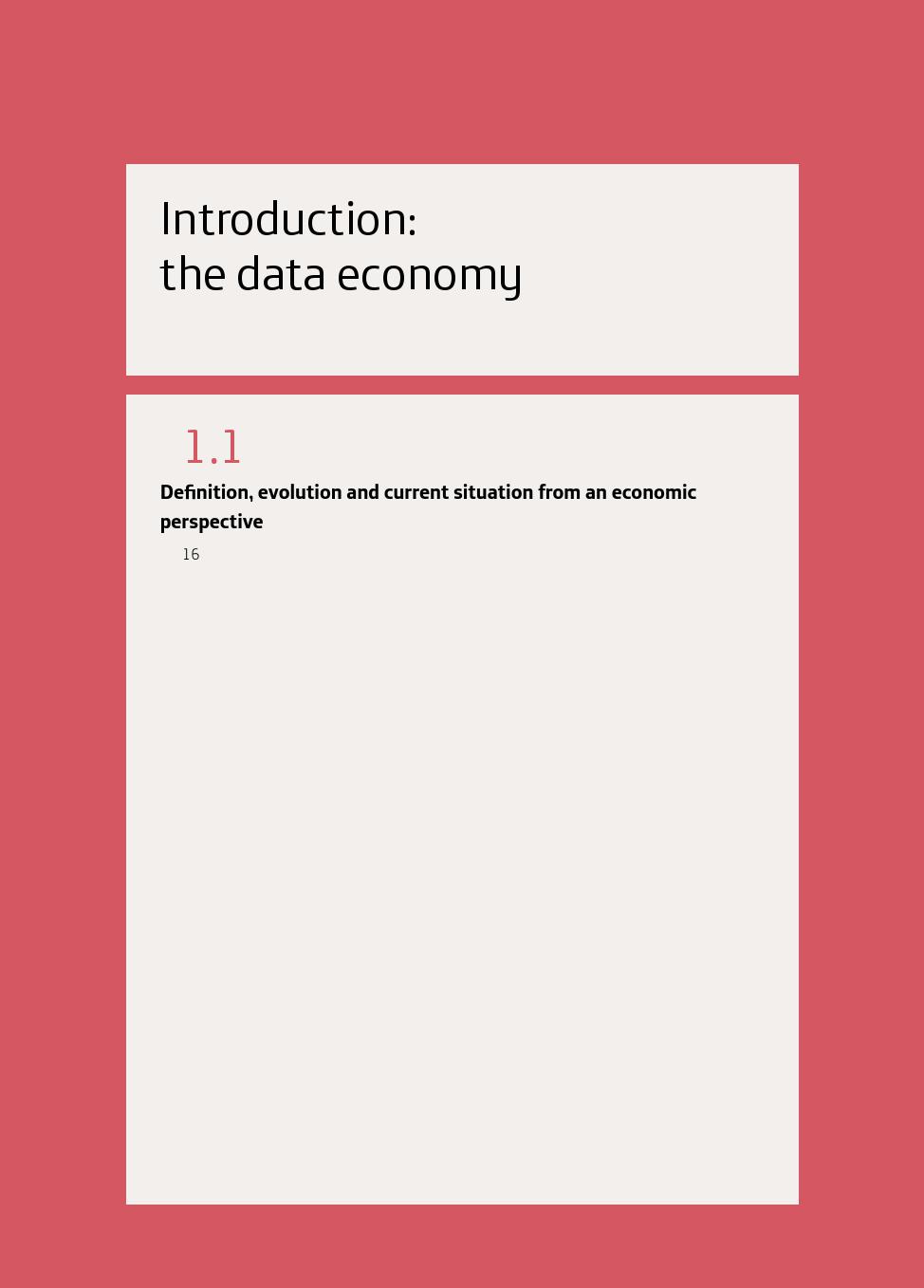 Introduction:
the data economy

1.1

Definition, evolution and current situation from an economic perspective

16